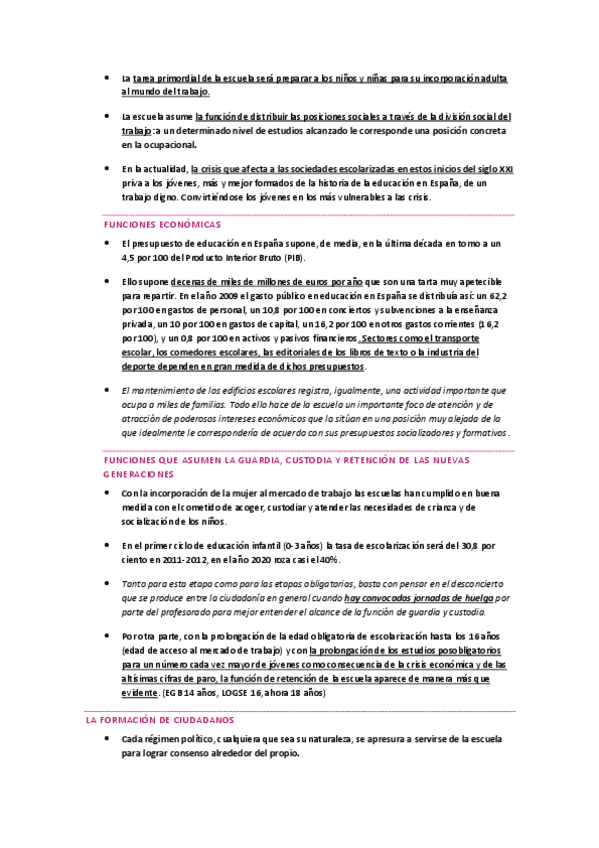 • La tarea primordial de la escuela será preparar a los niños y niñas para su incorporación adulta al mundo del trabajo.

• La escuela asume la función de distribuir las posiciones sociales a través de la división social del trabajo: a un determinado nivel de estudios alcanzado le corresponde una posición concreta en la ocupacional.

• En la actualidad, la crisis que afecta a las sociedades escolarizadas en estos inicios del siglo XXI priva a los jóvenes, más y mejor formados de la historia de la educación en España, de un trabajo digno. Convirtiéndose los jóvenes en los más vulnerables a las crisis.

FUNCIONES ECONÓMICAS

• El presupuesto de educación en España supone, de media, en la última década en torno a un 4,5 por 100 del Producto Interior Bruto (PIB).

• Ello supone decenas de miles de millones de euros por año que son una tarta muy apetecible para repartir. En el año 2009 el gasto público en educación en España se distribuía así: un 62,2 por 100 en gastos de personal, un 10,8 por 100 en conciertos y subvenciones a la enseñanza privada, un 10 por 100 en gastos de capital, un 16,2 por 100 en otros gastos corrientes (16,2 por 100), y un 0,8 por 100 en activos y pasivos financieros. Sectores como el transporte escolar, los comedores escolares, las editoriales de los libros de texto o la industria del deporte dependen en gran medida de dichos presupuestos.

• El mantenimiento de los edificios escolares registra, igualmente, una actividad importante que ocupa a miles de familias. Todo ello hace de la escuela un importante foco de atención y de atracción de poderosos intereses económicos que la sitúan en una posición muy alejada de la que idealmente le correspondería de acuerdo con sus presupuestos socializadores y formativos.

FUNCIONES QUE ASUMEN LA GUARDIA, CUSTODIA Y RETENCIÓN DE LAS NUEVAS GENERACIONES

• Con la incorporación de la mujer al mercado de trabajo las escuelas han cumplido en buena medida con el cometido de acoger, custodiar y atender las necesidades de crianza y de socialización de los niños.

• En el primer ciclo de educación infantil (0-3 años) la tasa de escolarización será del 30,8 por ciento en 2011-2012, en el año 2020 roza casi el 40%.

• Tanto para esta etapa como para las etapas obligatorias, basta con pensar en el desconcierto que se produce entre la ciudadanía en general cuando hay convocadas jornadas de huelga por parte del profesorado para mejor entender el alcance de la función de guardia y custodia.

• Por otra parte, con la prolongación de la edad obligatoria de escolarización hasta los 16 años (edad de acceso al mercado de trabajo) y con la prolongación de los estudios posobligatorios para un número cada vez mayor de jóvenes como consecuencia de la crisis económica y de las altísimas cifras de paro, la función de retención de la escuela aparece de manera más que evidente. (EGB 14 años, LOGSE 16, ahora 18 años)

LA FORMACIÓN DE CIUDADANOS

• Cada régimen político, cualquiera que sea su naturaleza, se apresura a servirse de la escuela para lograr consenso alrededor del propio.